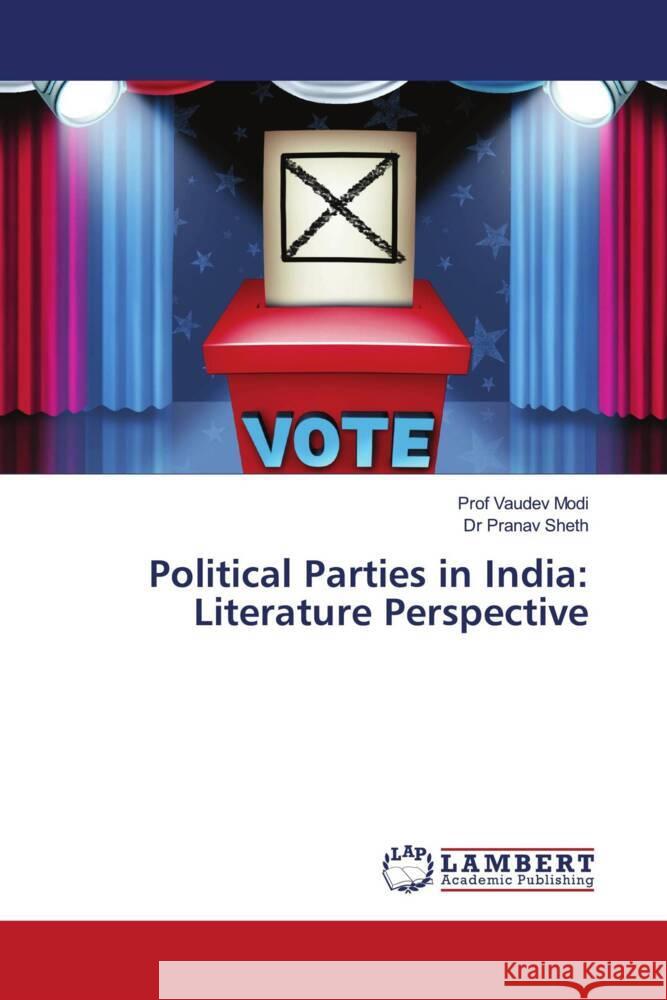 VOTE

Prof Vaudev Modi
Dr Pranav Sheth

Political Parties in India: Literature Perspective

LAP LAMBERT Academic Publishing